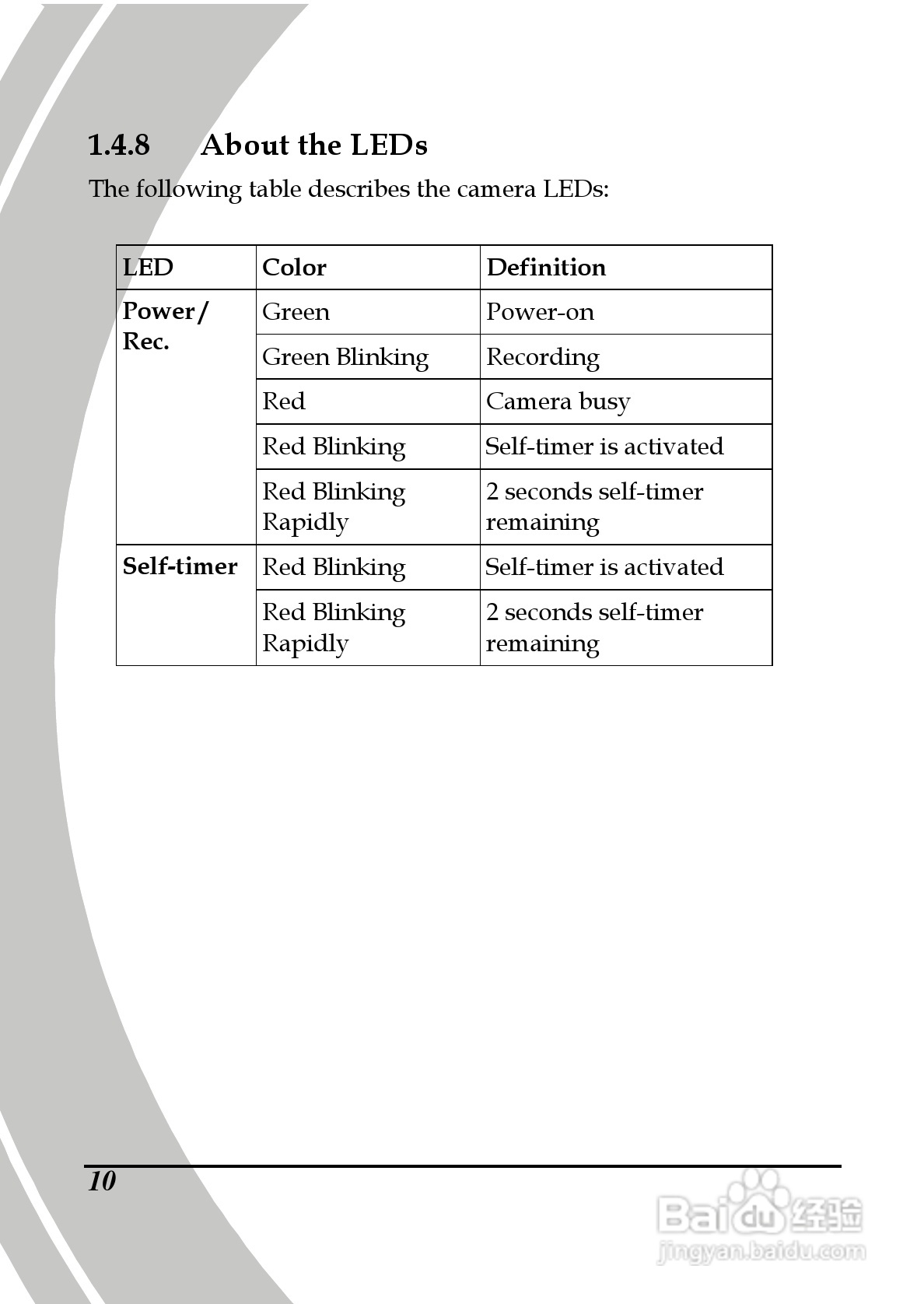 1.4.8 About the LEDs

The following table describes the camera LEDs:

| LED | Color | Definition |
|---|---|---|
| Power/ Rec. | Green | Power-on |
| | Green Blinking | Recording |
| | Red | Camera busy |
| | Red Blinking | Self-timer is activated |
| | Red Blinking Rapidly | 2 seconds self-timer remaining |
| Self-timer | Red Blinking | Self-timer is activated |
| | Red Blinking Rapidly | 2 seconds self-timer remaining |

10

Baidu 经验
jingyan.baidu.com